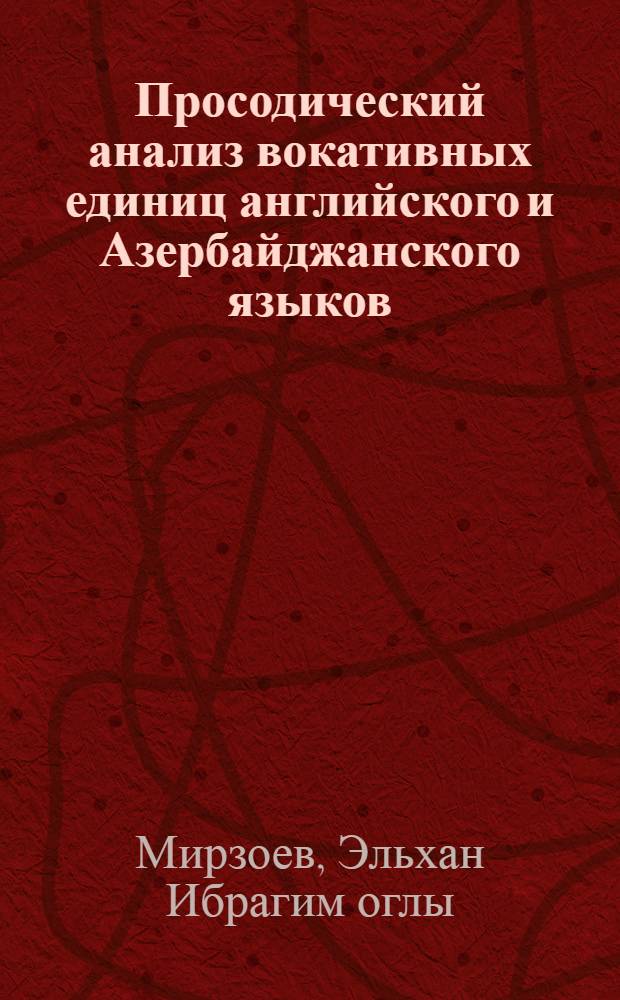 Просодический анализ вокативных единиц английского и Азербайджанского языков

Мирзоев, Эльхан Ибрагим оглы